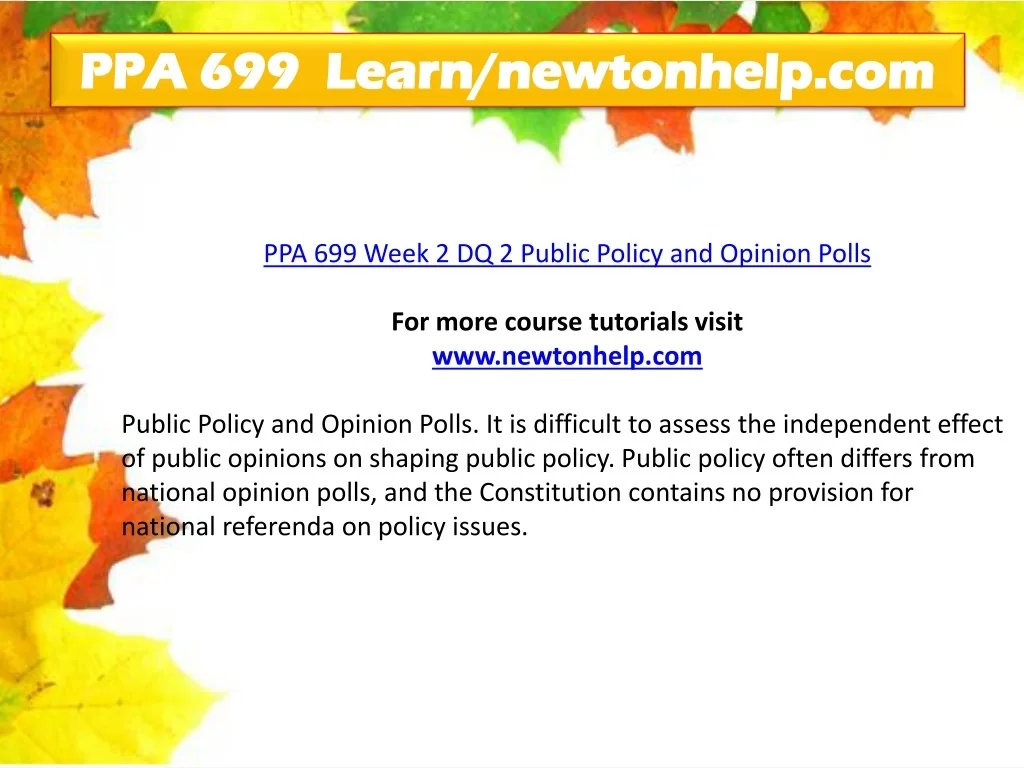 PPA 699 Learn/newtonhelp.com

PPA 699 Week 2 DQ 2 Public Policy and Opinion Polls

For more course tutorials visit
www.newtonhelp.com

Public Policy and Opinion Polls. It is difficult to assess the independent effect of public opinions on shaping public policy. Public policy often differs from national opinion polls, and the Constitution contains no provision for national referenda on policy issues.